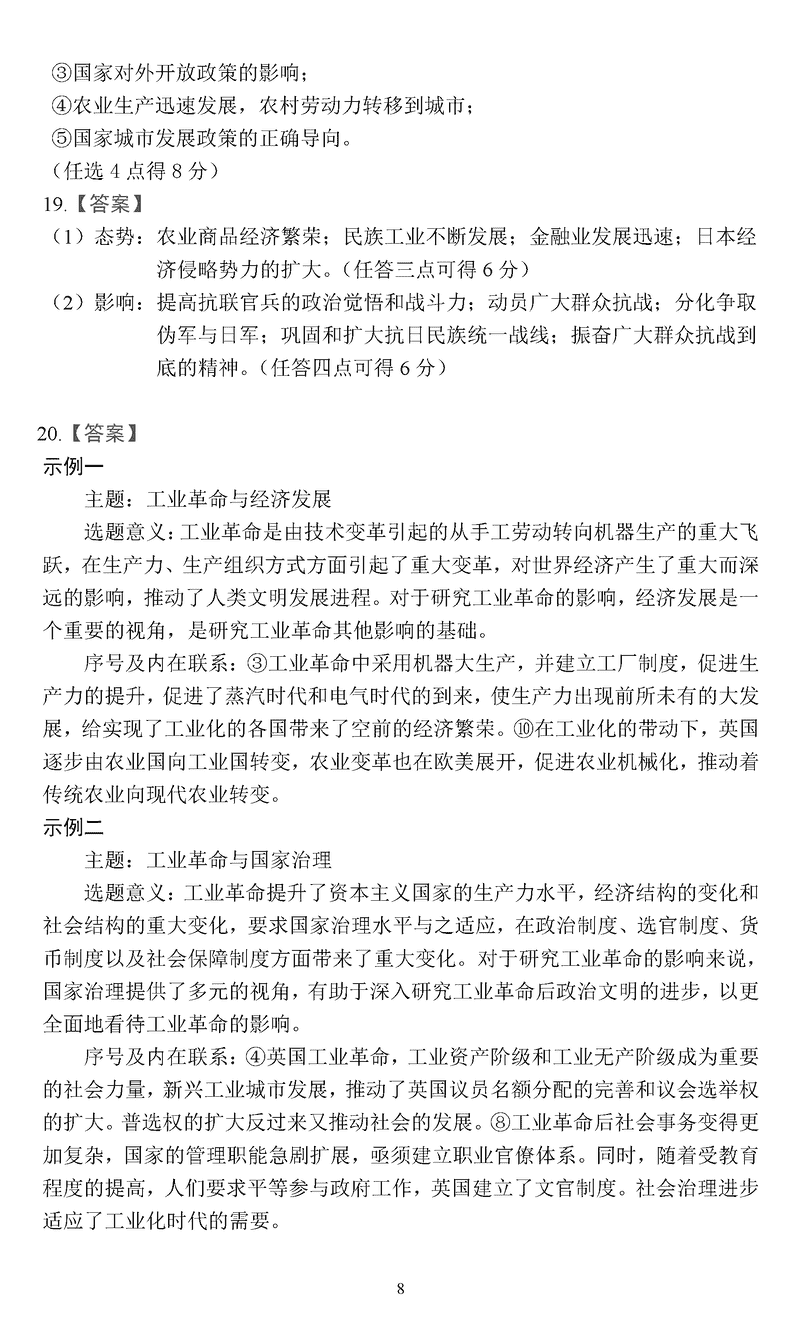 ③国家对外开放政策的影响；
④农业生产迅速发展，农村劳动力转移到城市；
⑤国家城市发展政策的正确导向。
（任选 4 点得 8 分）

19.【答案】
（1）态势：农业商品经济繁荣；民族工业不断发展；金融业发展迅速；日本经济侵略势力的扩大。（任答三点可得 6 分）
（2）影响：提高抗联官兵的政治觉悟和战斗力；动员广大群众抗战；分化争取伪军与日军；巩固和扩大抗日民族统一战线；振奋广大群众抗战到底的精神。（任答四点可得 6 分）

20.【答案】
示例一
主题：工业革命与经济发展
选题意义：工业革命是由技术变革引起的从手工劳动转向机器生产的重大飞跃，在生产力、生产组织方式方面引起了重大变革，对世界经济产生了重大而深远的影响，推动了人类文明发展进程。对于研究工业革命的影响，经济发展是一个重要的视角，是研究工业革命其他影响的基础。
序号及内在联系：③工业革命中采用机器大生产，并建立工厂制度，促进生产力的提升，促进了蒸汽时代和电气时代的到来，使生产力出现前所未有的大发展，给实现了工业化的各国带来了空前的经济繁荣。⑩在工业化的带动下，英国逐步由农业国向工业国转变，农业变革也在欧美展开，促进农业机械化，推动着传统农业向现代农业转变。
示例二
主题：工业革命与国家治理
选题意义：工业革命提升了资本主义国家的生产力水平，经济结构的变化和社会结构的重大变化，要求国家治理水平与之适应，在政治制度、选官制度、货币制度以及社会保障制度方面带来了重大变化。对于研究工业革命的影响来说，国家治理提供了多元的视角，有助于深入研究工业革命后政治文明的进步，以更全面地看待工业革命的影响。
序号及内在联系：④英国工业革命，工业资产阶级和工业无产阶级成为重要的社会力量，新兴工业城市发展，推动了英国议员名额分配的完善和议会选举权的扩大。普选权的扩大反过来又推动社会的发展。⑧工业革命后社会事务变得更加复杂，国家的管理职能急剧扩展，亟须建立职业官僚体系。同时，随着受教育程度的提高，人们要求平等参与政府工作，英国建立了文官制度。社会治理进步适应了工业化时代的需要。

8